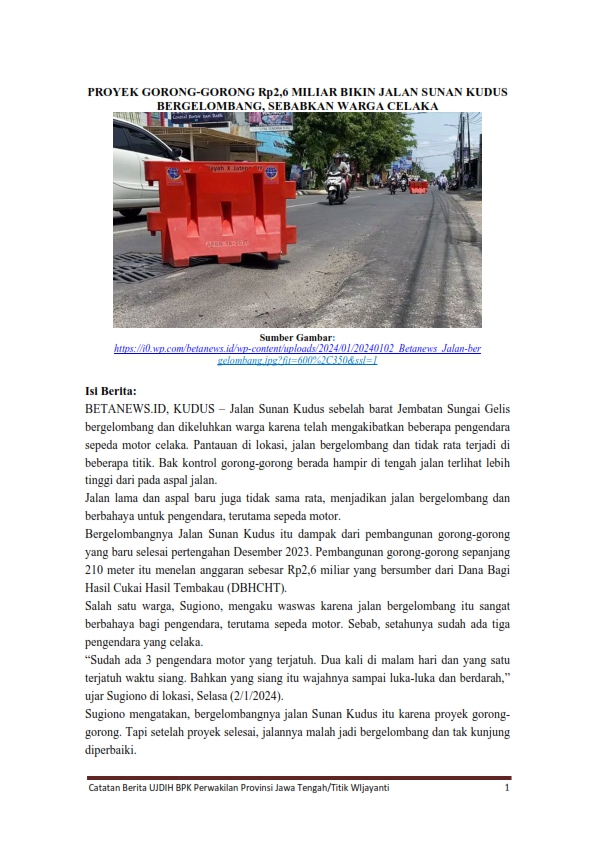 PROYEK GORONG-GORONG Rp2,6 MILIAR BIKIN JALAN SUNAN KUDUS BERGELOMBANG, SEBABKAN WARGA CELAKA

Sumber Gambar:
https://i0.wp.com/betanews.id/wp-content/uploads/2024/01/20240102_Betanews_Jalan-bergelombang.jpg?fit=600%2C350&ssl=1

Isi Berita:
BETANEWS.ID, KUDUS – Jalan Sunan Kudus sebelah barat Jembatan Sungai Gelis bergelombang dan dikeluhkan warga karena telah mengakibatkan beberapa pengendara sepeda motor celaka. Pantauan di lokasi, jalan bergelombang dan tidak rata terjadi di beberapa titik. Bak kontrol gorong-gorong berada hampir di tengah jalan terlihat lebih tinggi dari pada aspal jalan.
Jalan lama dan aspal baru juga tidak sama rata, menjadikan jalan bergelombang dan berbahaya untuk pengendara, terutama sepeda motor.
Bergelombangnya Jalan Sunan Kudus itu dampak dari pembangunan gorong-gorong yang baru selesai pertengahan Desember 2023. Pembangunan gorong-gorong sepanjang 210 meter itu menelan anggaran sebesar Rp2,6 miliar yang bersumber dari Dana Bagi Hasil Cukai Hasil Tembakau (DBHCHT).
Salah satu warga, Sugiono, mengaku waswas karena jalan bergelombang itu sangat berbahaya bagi pengendara, terutama sepeda motor. Sebab, setahunya sudah ada tiga pengendara yang celaka.
“Sudah ada 3 pengendara motor yang terjatuh. Dua kali di malam hari dan yang satu terjatuh waktu siang. Bahkan yang siang itu wajahnya sampai luka-luka dan berdarah,” ujar Sugiono di lokasi, Selasa (2/1/2024).
Sugiono mengatakan, bergelombangnya jalan Sunan Kudus itu karena proyek gorong-gorong. Tapi setelah proyek selesai, jalannya malah jadi bergelombang dan tak kunjung diperbaiki.

Catatan Berita UJDIH BPK Perwakilan Provinsi Jawa Tengah/Titik WIjayanti 1